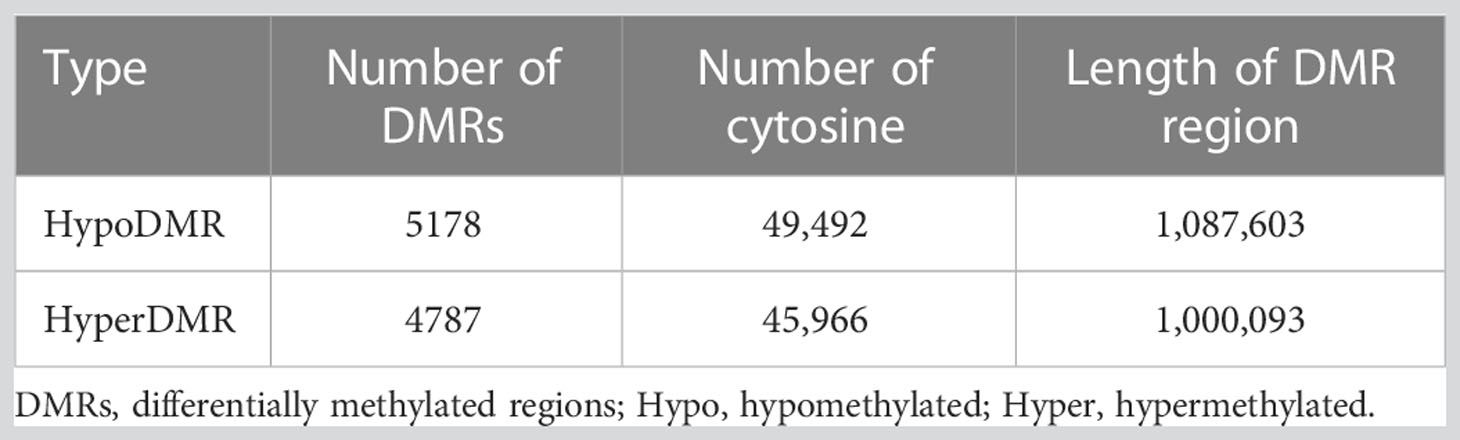 | Type | Number of DMRs | Number of cytosine | Length of DMR region |
|---|---|---|---|
| HypoDMR | 5178 | 49,492 | 1,087,603 |
| HyperDMR | 4787 | 45,966 | 1,000,093 |

DMRs, differentially methylated regions; Hypo, hypomethylated; Hyper, hypermethylated.